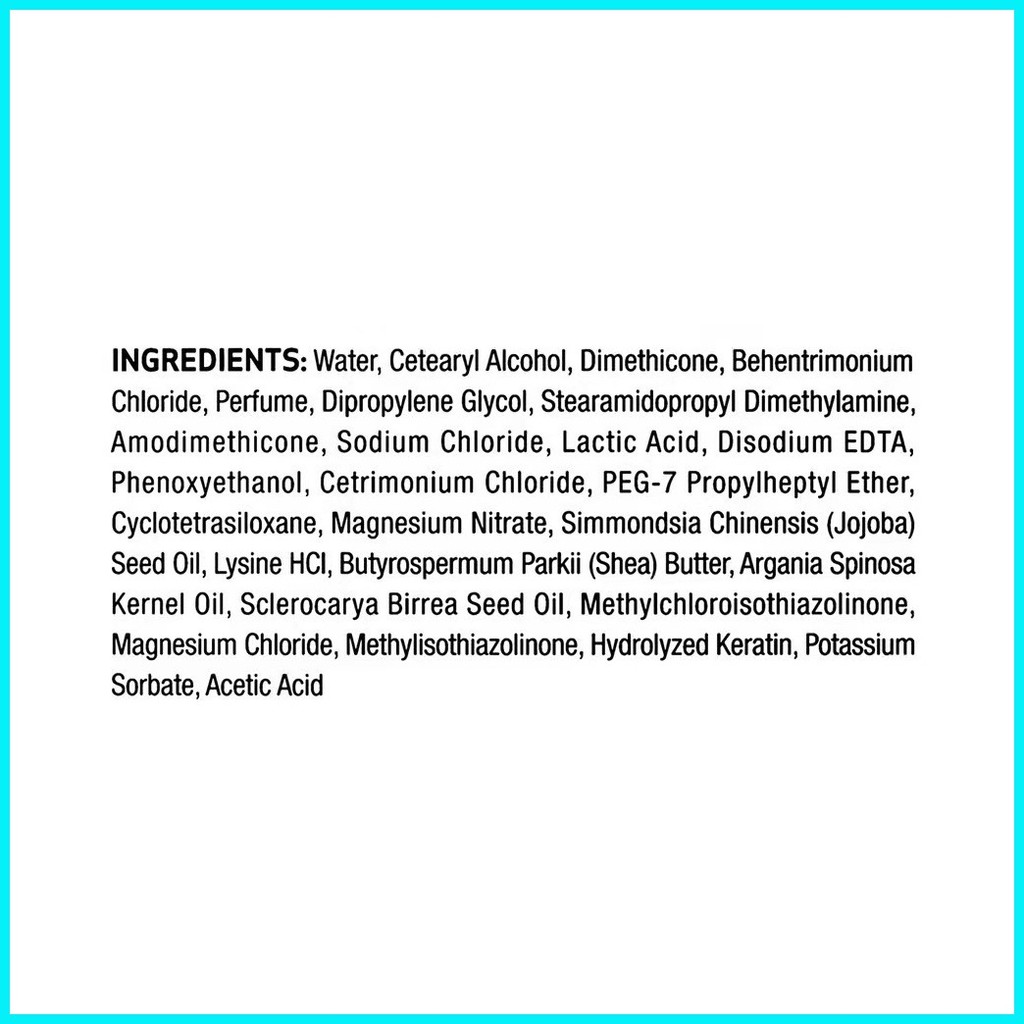 INGREDIENTS: Water, Cetearyl Alcohol, Dimethicone, Behentrimonium Chloride, Perfume, Dipropylene Glycol, Stearamidopropyl Dimethylamine, Amodimethicone, Sodium Chloride, Lactic Acid, Disodium EDTA, Phenoxyethanol, Cetrimonium Chloride, PEG-7 Propylheptyl Ether, Cyclotetrasiloxane, Magnesium Nitrate, Simmondsia Chinensis (Jojoba) Seed Oil, Lysine HCl, Butyrospermum Parkii (Shea) Butter, Argania Spinosa Kernel Oil, Sclerocarya Birrea Seed Oil, Methylchloroisothiazolinone, Magnesium Chloride, Methylisothiazolinone, Hydrolyzed Keratin, Potassium Sorbate, Acetic Acid